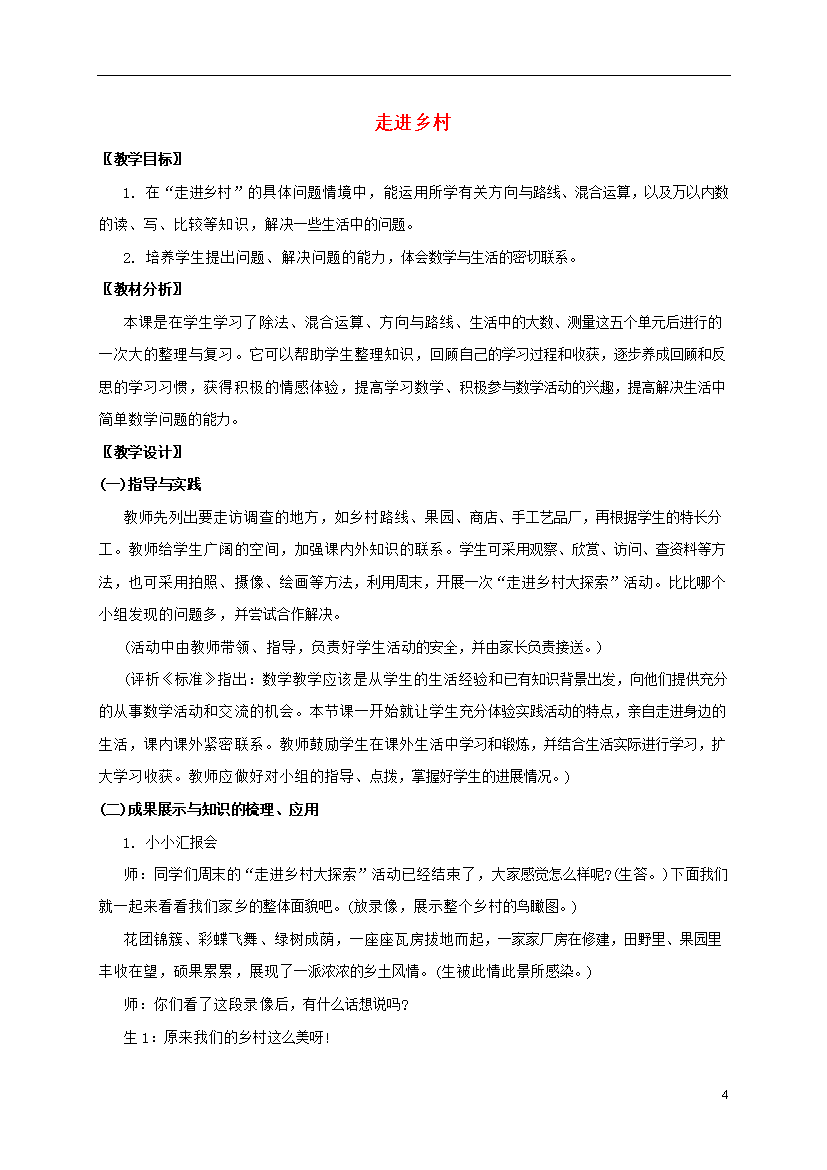 走进乡村

〖教学目标〗

1. 在“走进乡村”的具体问题情境中，能运用所学有关方向与路线、混合运算，以及万以内数的读、写、比较等知识，解决一些生活中的问题。

2. 培养学生提出问题、解决问题的能力，体会数学与生活的密切联系。

〖教材分析〗

本课是在学生学习了除法、混合运算、方向与路线、生活中的大数、测量这五个单元后进行的一次大的整理与复习。它可以帮助学生整理知识，回顾自己的学习过程和收获，逐步养成回顾和反思的学习习惯，获得积极的情感体验，提高学习数学、积极参与数学活动的兴趣，提高解决生活中简单数学问题的能力。

〖教学设计〗

(一)指导与实践

教师先列出要走访调查的地方，如乡村路线、果园、商店、手工艺品厂，再根据学生的特长分工。教师给学生广阔的空间，加强课内外知识的联系。学生可采用观察、欣赏、访问、查资料等方法，也可采用拍照、摄像、绘画等方法，利用周末，开展一次“走进乡村大探索”活动。比比哪个小组发现的问题多，并尝试合作解决。

(活动中由教师带领、指导，负责好学生活动的安全，并由家长负责接送。)

(评析《标准》指出：数学教学应该是从学生的生活经验和已有知识背景出发，向他们提供充分的从事数学活动和交流的机会。本节课一开始就让学生充分体验实践活动的特点，亲自走进身边的生活，课内课外紧密联系。教师鼓励学生在课外生活中学习和锻炼，并结合生活实际进行学习，扩大学习收获。教师应做好对小组的指导、点拨，掌握好学生的进展情况。)

(二)成果展示与知识的梳理、应用

1. 小小汇报会

师：同学们周末的“走进乡村大探索”活动已经结束了，大家感觉怎么样呢?(生答。)下面我们就一起来看看我们家乡的整体面貌吧。(放录像，展示整个乡村的鸟瞰图。)

花团锦簇、彩蝶飞舞、绿树成荫，一座座瓦房拔地而起，一家家厂房在修建，田野里、果园里丰收在望，硕果累累，展现了一派浓浓的乡土风情。(生被此情此景所感染。)

师：你们看了这段录像后，有什么话想说吗?

生 1：原来我们的乡村这么美呀!

4